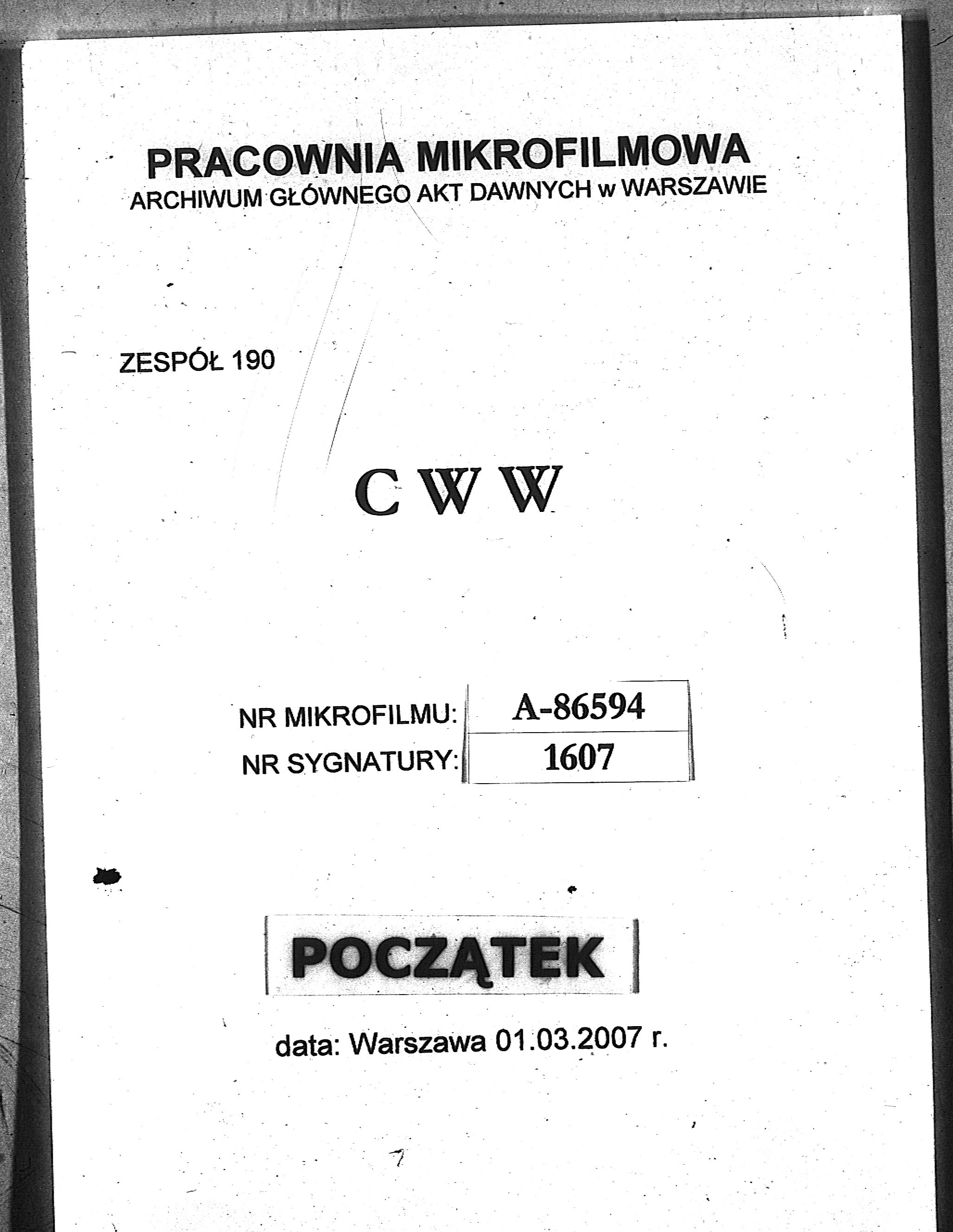 PRACOWNIA MIKROFILMOWA
ARCHIWUM GŁÓWNEGO AKT DAWNYCH w WARSZAWIE

ZESPÓŁ 190

C W W

| NR MIKROFILMU: | A-86594 |
|---|---|
| NR SYGNATURY: | 1607 |

POCZĄTEK

data: Warszawa 01.03.2007 r.